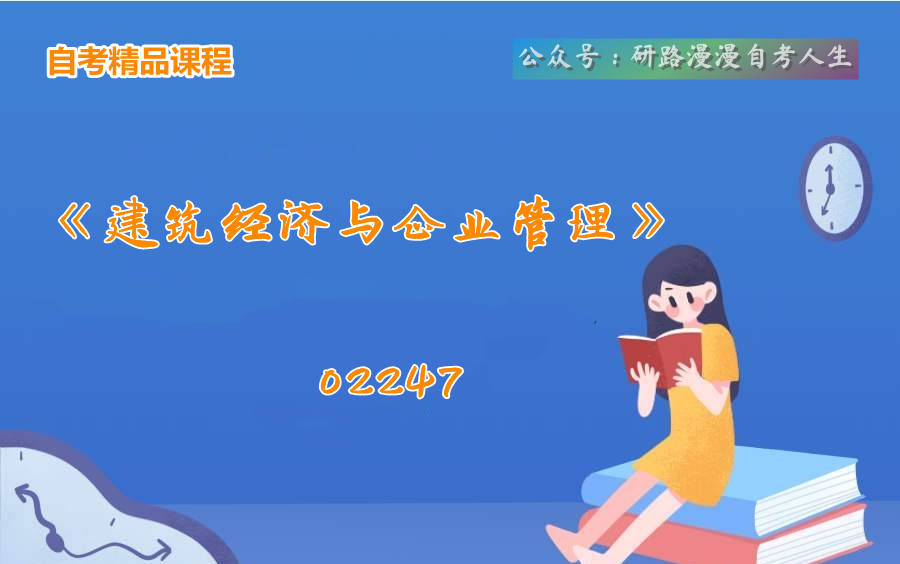 自考精品课程

公众号：研路漫漫自考人生

《建筑经济与企业管理》

02247